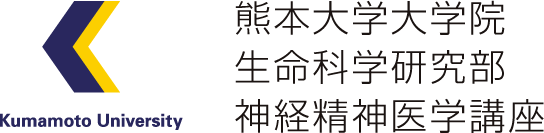 Kumamoto University

熊本大学大学院
生命科学研究部
神経精神医学講座